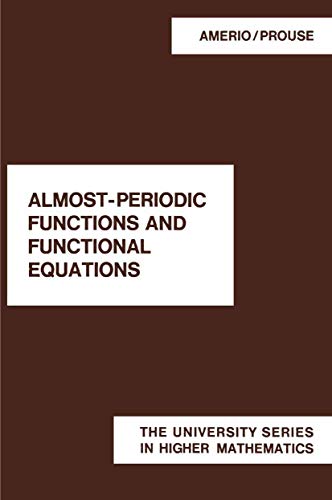 AMERIO / PROUSE

ALMOST-PERIODIC FUNCTIONS AND FUNCTIONAL EQUATIONS

THE UNIVERSITY SERIES IN HIGHER MATHEMATICS